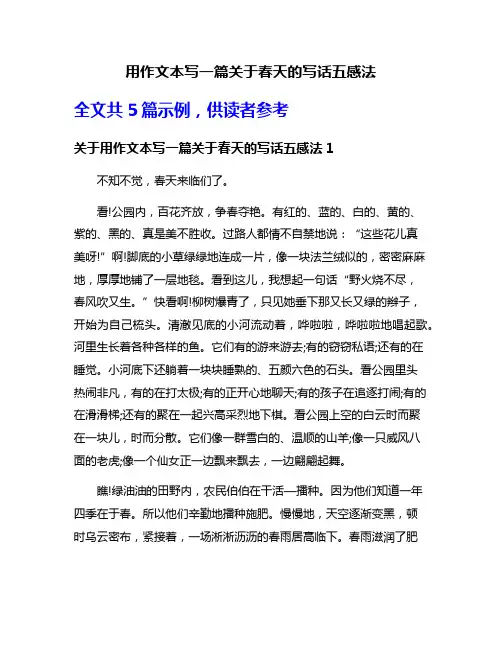 用作文本写一篇关于春天的写话五感法

全文共 5 篇示例，供读者参考

关于用作文本写一篇关于春天的写话五感法 1

不知不觉，春天来临们了。

看!公园内，百花齐放，争春夺艳。有红的、蓝的、白的、黄的、紫的、黑的、真是美不胜收。过路人都情不自禁地说：“这些花儿真美呀!”啊!脚底的小草绿绿地连成一片，像一块法兰绒似的，密密麻麻地，厚厚地铺了一层地毯。看到这儿，我想起一句话“野火烧不尽，春风吹又生。”快看啊!柳树爆青了，只见她垂下那又长又绿的辫子，开始为自己梳头。清澈见底的小河流动着，哗啦啦，哗啦啦地唱起歌。河里生长着各种各样的鱼。它们有的游来游去;有的窃窃私语;还有的在睡觉。小河底下还躺着一块块睡熟的、五颜六色的石头。看公园里头热闹非凡，有的在打太极;有的正开心地聊天;有的孩子在追逐打闹;有的在滑滑梯;还有的聚在一起兴高采烈地下棋。看公园上空的白云时而聚在一块儿，时而分散。它们像一群雪白的、温顺的山羊;像一只威风八面的老虎;像一个仙女正一边飘来飘去，一边翩翩起舞。

瞧!绿油油的田野内，农民伯伯在干活—播种。因为他们知道一年四季在于春。所以他们辛勤地播种施肥。慢慢地，天空逐渐变黑，顿时乌云密布，紧接着，一场淅淅沥沥的春雨居高临下。春雨滋润了肥